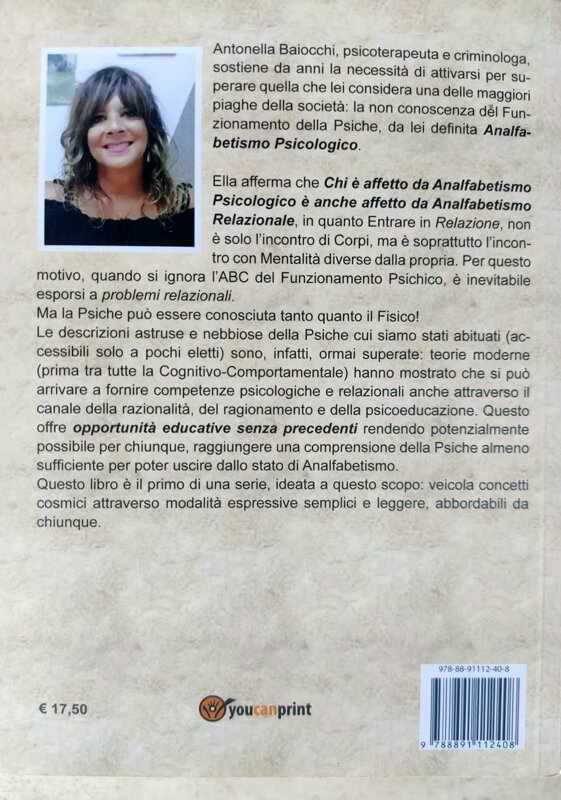 Antonella Baiocchi, psicoterapeuta e criminologa, sostiene da anni la necessità di attivarsi per superare quella che lei considera una delle maggiori piaghe della società: la non conoscenza del Funzionamento della Psiche, da lei definita Analfabetismo Psicologico.

Ella afferma che Chi è affetto da Analfabetismo Psicologico è anche affetto da Analfabetismo Relazionale, in quanto Entrare in Relazione, non è solo l'incontro di Corpi, ma è soprattutto l'incontro con Mentalità diverse dalla propria. Per questo motivo, quando si ignora l'ABC del Funzionamento Psichico, è inevitabile esporsi a problemi relazionali.
Ma la Psiche può essere conosciuta tanto quanto il Fisico!
Le descrizioni astruse e nebbiose della Psiche cui siamo stati abituati (accessibili solo a pochi eletti) sono, infatti, ormai superate: teorie moderne (prima tra tutte la Cognitivo-Comportamentale) hanno mostrato che si può arrivare a fornire competenze psicologiche e relazionali anche attraverso il canale della razionalità, del ragionamento e della psicoeducazione. Questo offre opportunità educative senza precedenti rendendo potenzialmente possibile per chiunque, raggiungere una comprensione della Psiche almeno sufficiente per poter uscire dallo stato di Analfabetismo.
Questo libro è il primo di una serie, ideata a questo scopo: veicola concetti cosmici attraverso modalità espressive semplici e leggere, abbordabili da chiunque.

€ 17,50

youcanprint

978-88-91112-40-8

9 788891 112408